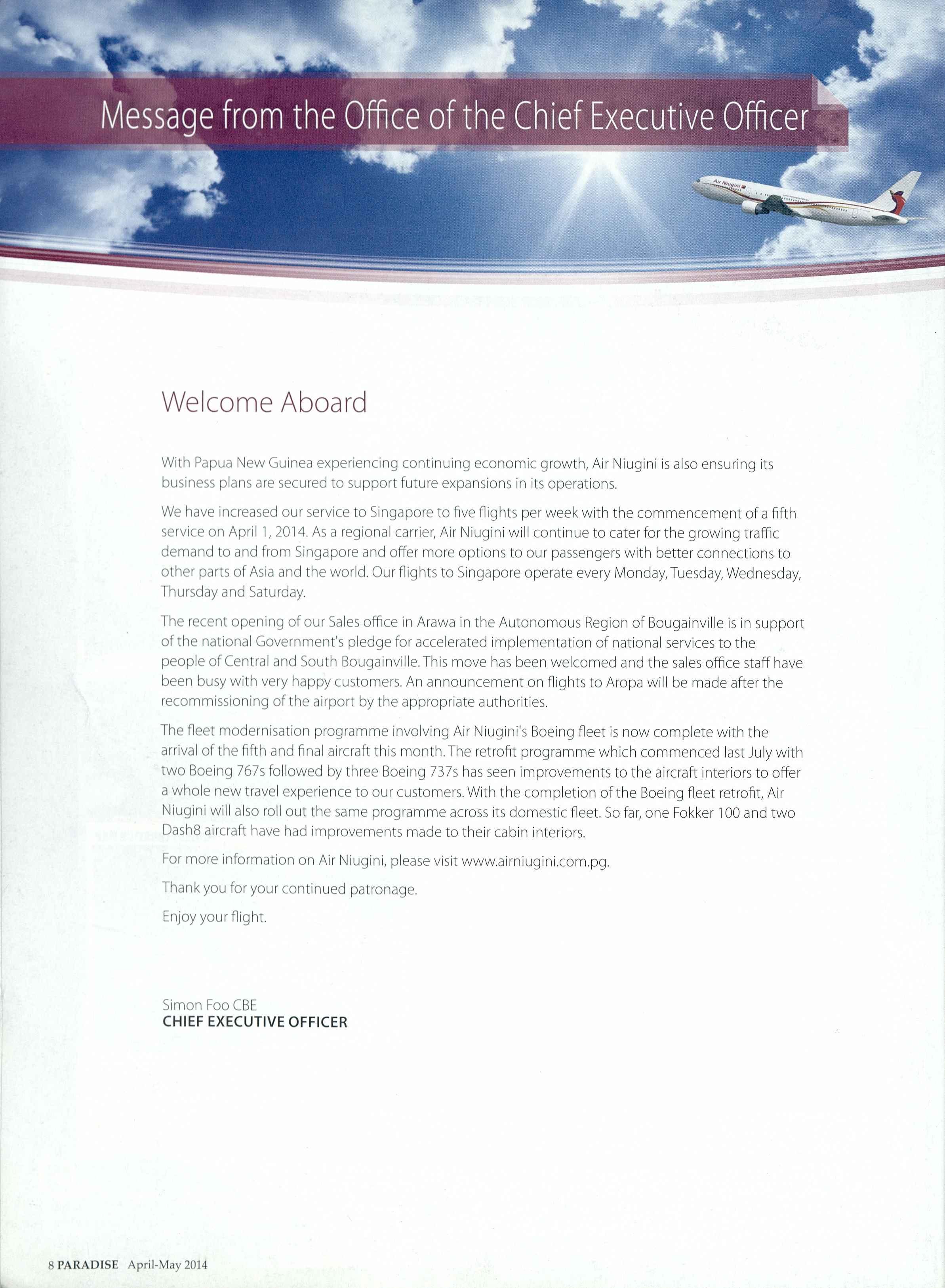 Message from the Office of the Chief Executive Officer

Air Niugini

Welcome Aboard

With Papua New Guinea experiencing continuing economic growth, Air Niugini is also ensuring its business plans are secured to support future expansions in its operations.

We have increased our service to Singapore to five flights per week with the commencement of a fifth service on April 1, 2014. As a regional carrier, Air Niugini will continue to cater for the growing traffic demand to and from Singapore and offer more options to our passengers with better connections to other parts of Asia and the world. Our flights to Singapore operate every Monday, Tuesday, Wednesday, Thursday and Saturday.

The recent opening of our Sales office in Arawa in the Autonomous Region of Bougainville is in support of the national Government's pledge for accelerated implementation of national services to the people of Central and South Bougainville. This move has been welcomed and the sales office staff have been busy with very happy customers. An announcement on flights to Aropa will be made after the recommissioning of the airport by the appropriate authorities.

The fleet modernisation programme involving Air Niugini's Boeing fleet is now complete with the arrival of the fifth and final aircraft this month. The retrofit programme which commenced last July with two Boeing 767s followed by three Boeing 737s has seen improvements to the aircraft interiors to offer a whole new travel experience to our customers. With the completion of the Boeing fleet retrofit, Air Niugini will also roll out the same programme across its domestic fleet. So far, one Fokker 100 and two Dash8 aircraft have had improvements made to their cabin interiors.

For more information on Air Niugini, please visit www.airniugini.com.pg.

Thank you for your continued patronage.

Enjoy your flight.

Simon Foo CBE
CHIEF EXECUTIVE OFFICER

8 PARADISE April-May 2014